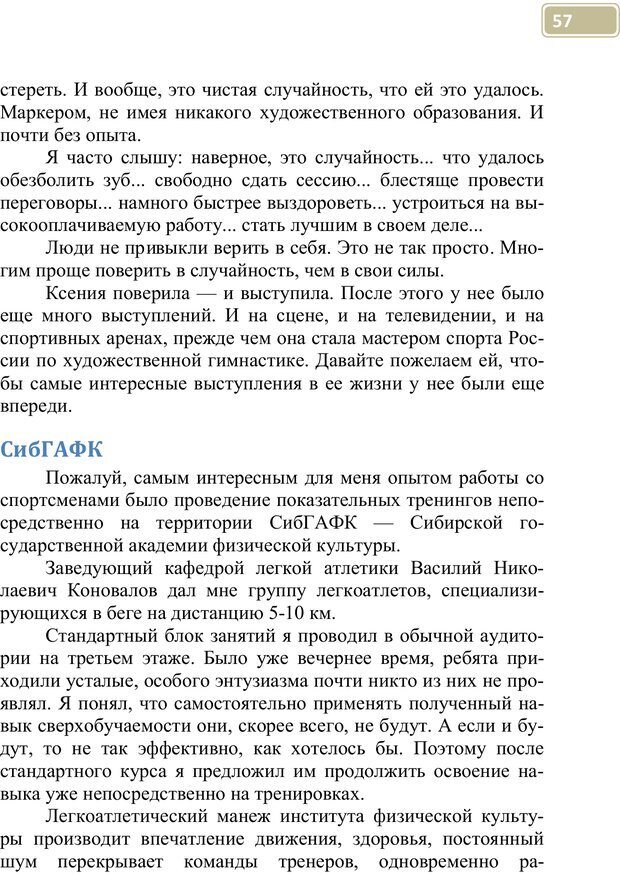 57

стереть. И вообще, это чистая случайность, что ей это удалось. Маркером, не имея никакого художественного образования. И почти без опыта.

Я часто слышу: наверное, это случайность... что удалось обезболить зуб... свободно сдать сессию... блестяще провести переговоры... намного быстрее выздороветь... устроиться на высокооплачиваемую работу... стать лучшим в своем деле...

Люди не привыкли верить в себя. Это не так просто. Многим проще поверить в случайность, чем в свои силы.

Ксения поверила — и выступила. После этого у нее было еще много выступлений. И на сцене, и на телевидении, и на спортивных аренах, прежде чем она стала мастером спорта России по художественной гимнастике. Давайте пожелаем ей, чтобы самые интересные выступления в ее жизни у нее были еще впереди.

СибГАФК

Пожалуй, самым интересным для меня опытом работы со спортсменами было проведение показательных тренингов непосредственно на территории СибГАФК — Сибирской государственной академии физической культуры.

Заведующий кафедрой легкой атлетики Василий Николаевич Коновалов дал мне группу легкоатлетов, специализирующихся в беге на дистанцию 5-10 км.

Стандартный блок занятий я проводил в обычной аудитории на третьем этаже. Было уже вечернее время, ребята приходили усталые, особого энтузиазма почти никто из них не проявлял. Я понял, что самостоятельно применять полученный навык сверхобучаемости они, скорее всего, не будут. А если и будут, то не так эффективно, как хотелось бы. Поэтому после стандартного курса я предложил им продолжить освоение навыка уже непосредственно на тренировках.

Легкоатлетический манеж института физической культуры производит впечатление движения, здоровья, постоянный шум перекрывает команды тренеров, одновременно ра-